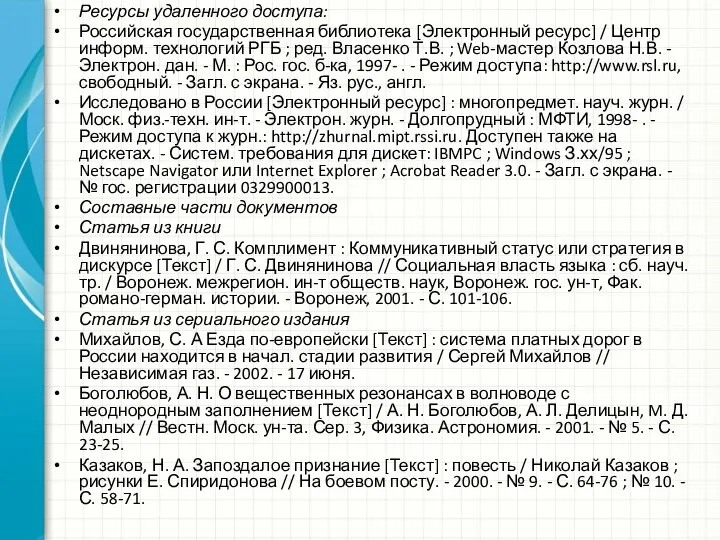 • Ресурсы удаленного доступа:

• Российская государственная библиотека [Электронный ресурс] / Центр информ. технологий РГБ ; ред. Власенко Т.В. ; Web-мастер Козлова Н.В. - Электрон. дан. - М. : Рос. гос. б-ка, 1997- . - Режим доступа: http://www.rsl.ru, свободный. - Загл. с экрана. - Яз. рус., англ.

• Исследовано в России [Электронный ресурс] : многопредмет. науч. журн. / Моск. физ.-техн. ин-т. - Электрон. журн. - Долгопрудный : МФТИ, 1998- . - Режим доступа к журн.: http://zhurnal.mipt.rssi.ru. Доступен также на дискетах. - Систем. требования для дискет: IBMPC ; Windows 3.xx/95 ; Netscape Navigator или Internet Explorer ; Acrobat Reader 3.0. - Загл. с экрана. - № гос. регистрации 0329900013.

• Составные части документов

• Статья из книги

• Двинянинова, Г. С. Комплимент : Коммуникативный статус или стратегия в дискурсе [Текст] / Г. С. Двинянинова // Социальная власть языка : сб. науч. тр. / Воронеж. межрегион. ин-т обществ. наук, Воронеж. гос. ун-т, Фак. романо-герман. истории. - Воронеж, 2001. - С. 101-106.

• Статья из сериального издания

• Михайлов, С. А Езда по-европейски [Текст] : система платных дорог в России находится в начал. стадии развития / Сергей Михайлов // Независимая газ. - 2002. - 17 июня.

• Боголюбов, А. Н. О вещественных резонансах в волноводе с неоднородным заполнением [Текст] / А. Н. Боголюбов, А. Л. Делицын, М. Д. Малых // Вестн. Моск. ун-та. Сер. 3, Физика. Астрономия. - 2001. - № 5. - С. 23-25.

• Казаков, Н. А. Запоздалое признание [Текст] : повесть / Николай Казаков ; рисунки Е. Спиридонова // На боевом посту. - 2000. - № 9. - С. 64-76 ; № 10. - С. 58-71.